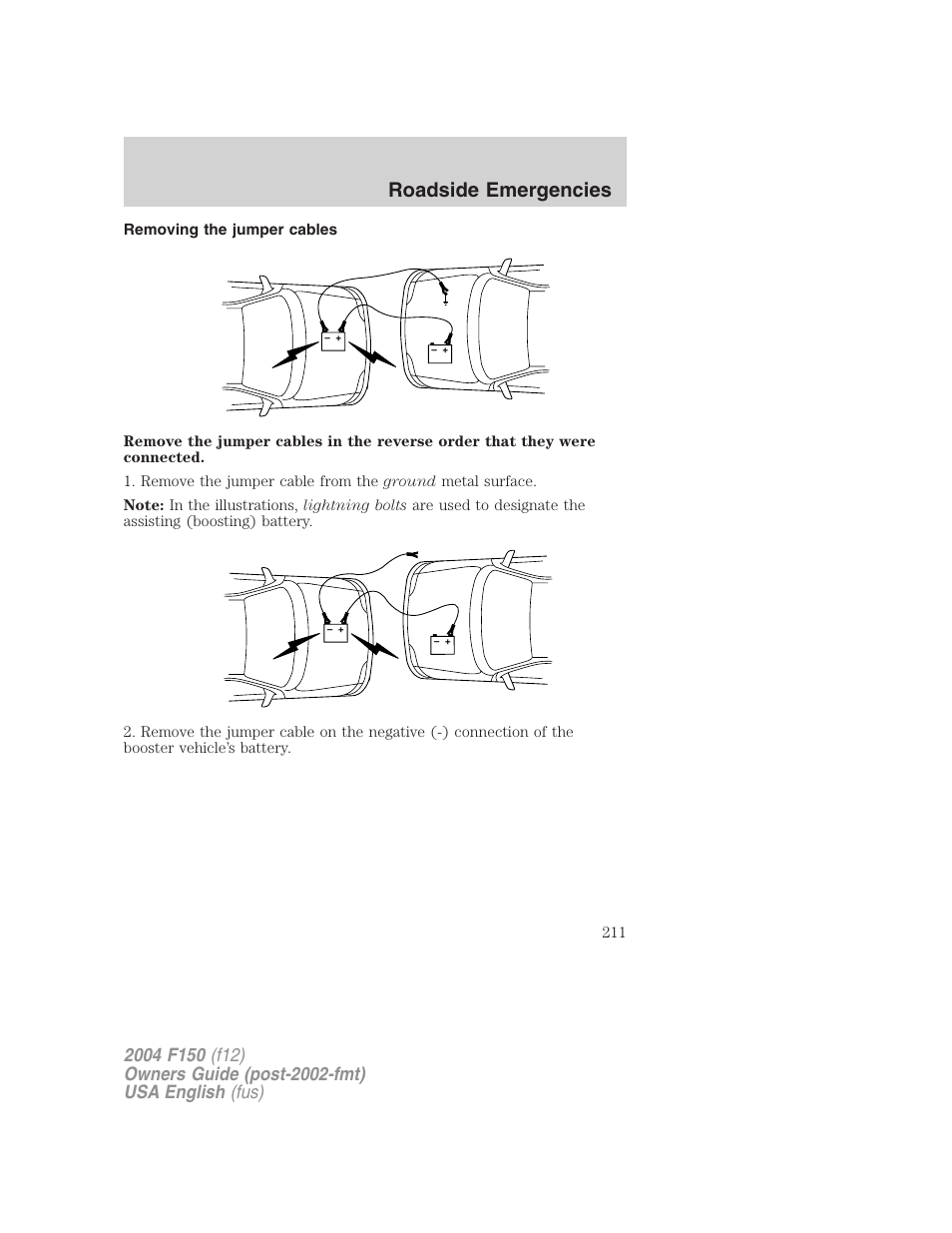 Roadside Emergencies

Removing the jumper cables

− +

− +

Remove the jumper cables in the reverse order that they were connected.

1. Remove the jumper cable from the ground metal surface.

Note: In the illustrations, lightning bolts are used to designate the assisting (boosting) battery.

− +

− +

2. Remove the jumper cable on the negative (-) connection of the booster vehicle's battery.

211

2004 F150 (f12)
Owners Guide (post-2002-fmt)
USA English (fus)